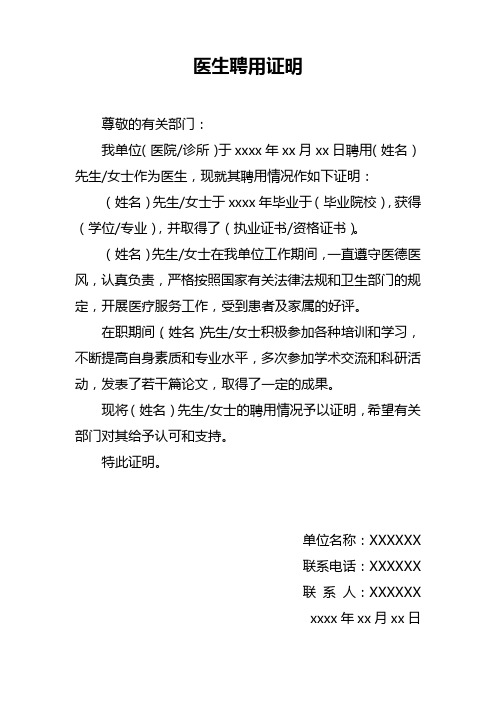 医生聘用证明

尊敬的有关部门：

我单位（医院/诊所）于 xxxx 年 xx 月 xx 日聘用（姓名）先生/女士作为医生，现就其聘用情况作如下证明：

（姓名）先生/女士于 xxxx 年毕业于（毕业院校），获得（学位/专业），并取得了（执业证书/资格证书）。

（姓名）先生/女士在我单位工作期间，一直遵守医德医风，认真负责，严格按照国家有关法律法规和卫生部门的规定，开展医疗服务工作，受到患者及家属的好评。

在职期间（姓名）先生/女士积极参加各种培训和学习，不断提高自身素质和专业水平，多次参加学术交流和科研活动，发表了若干篇论文，取得了一定的成果。

现将（姓名）先生/女士的聘用情况予以证明，希望有关部门对其给予认可和支持。

特此证明。

单位名称：XXXXXX
联系电话：XXXXXX
联 系 人：XXXXXX
xxxx 年 xx 月 xx 日